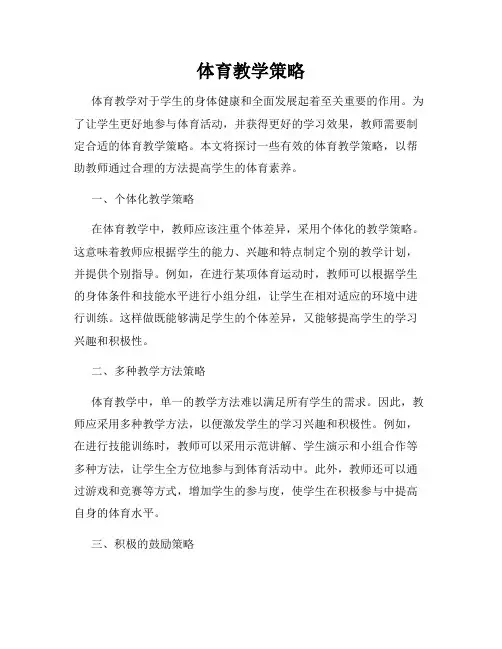 体育教学策略

体育教学对于学生的身体健康和全面发展起着至关重要的作用。为了让学生更好地参与体育活动，并获得更好的学习效果，教师需要制定合适的体育教学策略。本文将探讨一些有效的体育教学策略，以帮助教师通过合理的方法提高学生的体育素养。

一、个体化教学策略

在体育教学中，教师应该注重个体差异，采用个体化的教学策略。这意味着教师应根据学生的能力、兴趣和特点制定个别的教学计划，并提供个别指导。例如，在进行某项体育运动时，教师可以根据学生的身体条件和技能水平进行小组分组，让学生在相对适应的环境中进行训练。这样做既能够满足学生的个体差异，又能够提高学生的学习兴趣和积极性。

二、多种教学方法策略

体育教学中，单一的教学方法难以满足所有学生的需求。因此，教师应采用多种教学方法，以便激发学生的学习兴趣和积极性。例如，在进行技能训练时，教师可以采用示范讲解、学生演示和小组合作等多种方法，让学生全方位地参与到体育活动中。此外，教师还可以通过游戏和竞赛等方式，增加学生的参与度，使学生在积极参与中提高自身的体育水平。

三、积极的鼓励策略